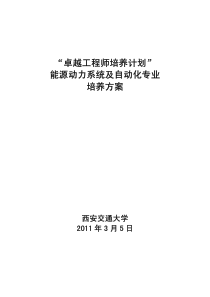 “卓越工程师培养计划”
能源动力系统及自动化专业
培养方案

西安交通大学
2011 年 3 月 5 日